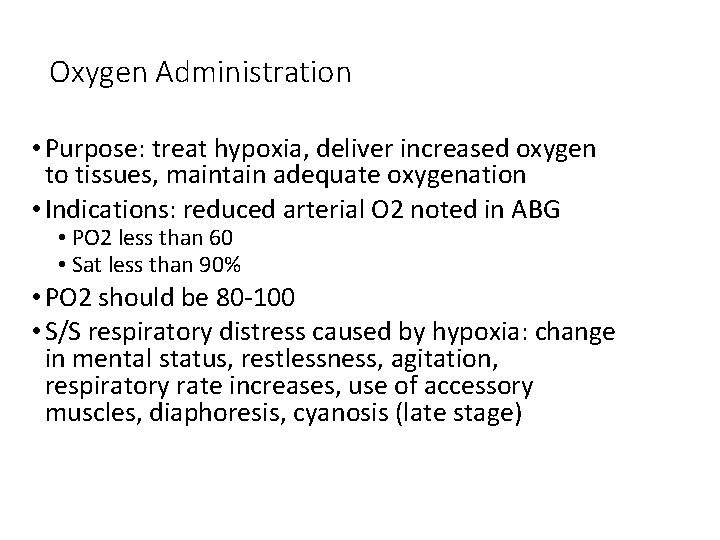 Oxygen Administration

• Purpose: treat hypoxia, deliver increased oxygen to tissues, maintain adequate oxygenation
• Indications: reduced arterial O2 noted in ABG
• PO2 less than 60
• Sat less than 90%
• PO2 should be 80-100
• S/S respiratory distress caused by hypoxia: change in mental status, restlessness, agitation, respiratory rate increases, use of accessory muscles, diaphoresis, cyanosis (late stage)